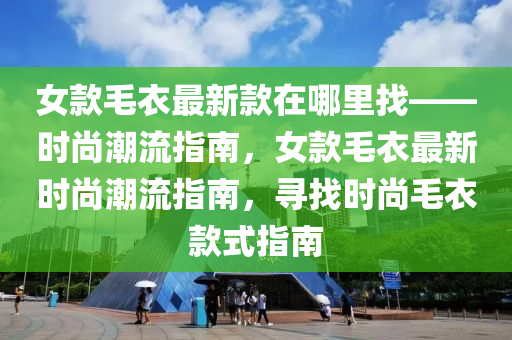 女款毛衣最新款在哪里找——时尚潮流指南，女款毛衣最新时尚潮流指南，寻找时尚毛衣款式指南